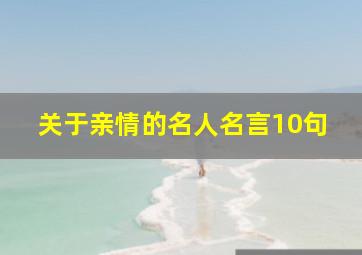 关于亲情的名人名言10句